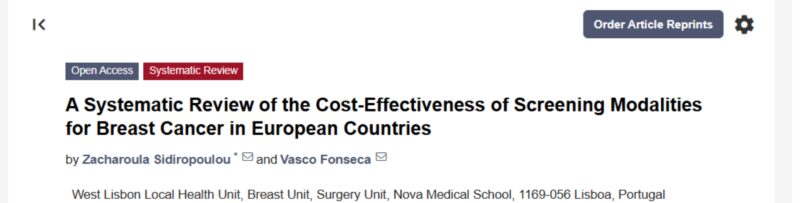 Order Article Reprints

Open Access Systematic Review

A Systematic Review of the Cost-Effectiveness of Screening Modalities for Breast Cancer in European Countries

by Zacharoula Sidiropoulou * and Vasco Fonseca

West Lisbon Local Health Unit, Breast Unit, Surgery Unit, Nova Medical School, 1169-056 Lisboa, Portugal